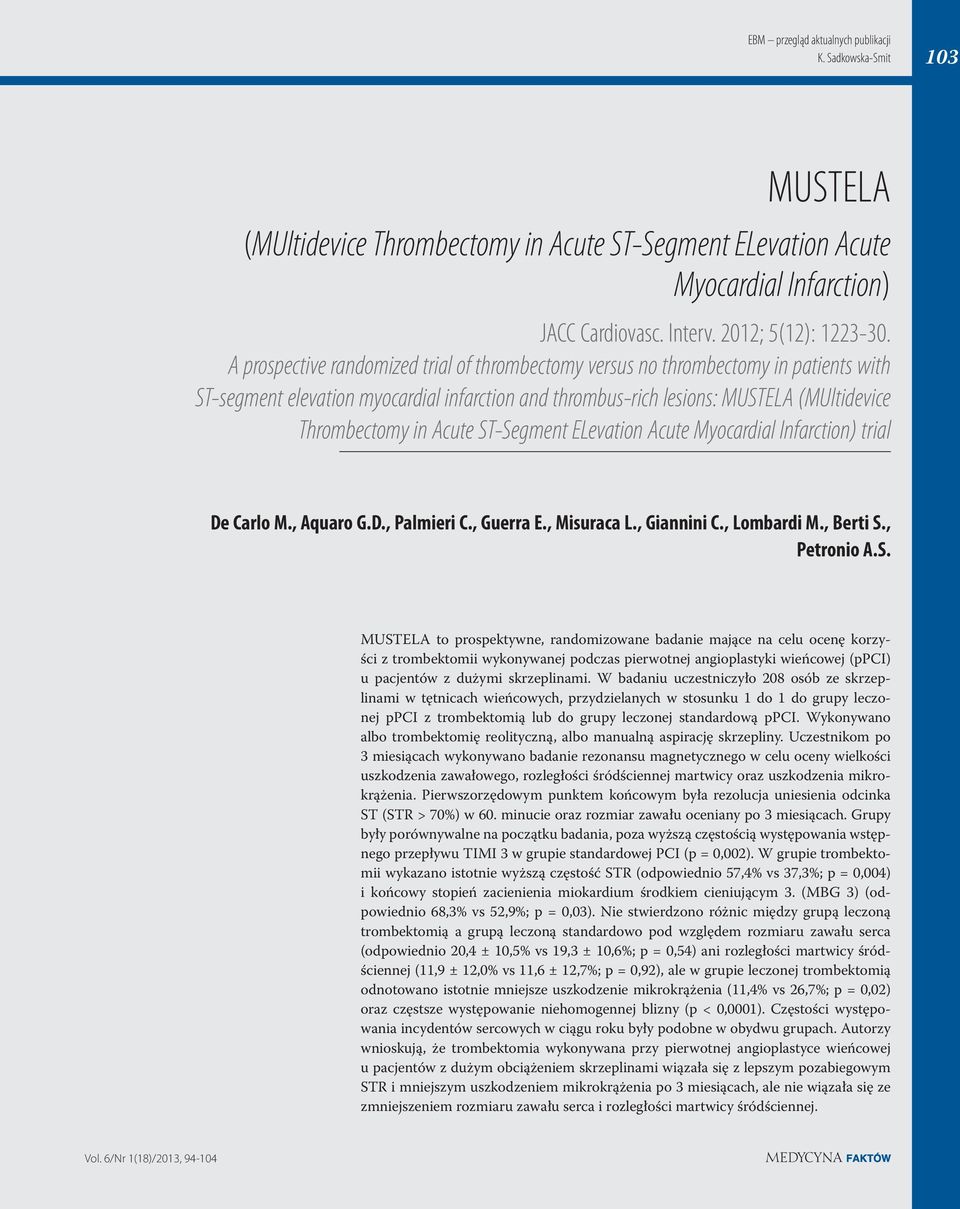 EBM – przegląd aktualnych publikacji
K. Sadkowska-Smit

103

MUSTELA
(MUltidevice Thrombectomy in Acute ST-Segment ELevation Acute Myocardial Infarction)

JACC Cardiovasc. Interv. 2012; 5(12): 1223-30.
A prospective randomized trial of thrombectomy versus no thrombectomy in patients with ST-segment elevation myocardial infarction and thrombus-rich lesions: MUSTELA (MUltidevice Thrombectomy in Acute ST-Segment ELevation Acute Myocardial Infarction) trial

De Carlo M., Aquaro G.D., Palmieri C., Guerra E., Misuraca L., Giannini C., Lombardi M., Berti S., Petronio A.S.

MUSTELA to prospektywne, randomizowane badanie mające na celu ocenę korzyści z trombektomii wykonywanej podczas pierwotnej angioplastyki wieńcowej (pPCI) u pacjentów z dużymi skrzeplinami. W badaniu uczestniczyło 208 osób ze skrzeplinami w tętnicach wieńcowych, przydzielanych w stosunku 1 do 1 do grupy leczonej pPCI z trombektomią lub do grupy leczonej standardową pPCI. Wykonywano albo trombektomię reolityczną, albo manualną aspirację skrzepliny. Uczestnikom po 3 miesiącach wykonywano badanie rezonansu magnetycznego w celu oceny wielkości uszkodzenia zawałowego, rozległości śródściennej martwicy oraz uszkodzenia mikrokrążenia. Pierwszorzędowym punktem końcowym była rezolucja uniesienia odcinka ST (STR > 70%) w 60. minucie oraz rozmiar zawału oceniany po 3 miesiącach. Grupy były porównywalne na początku badania, poza wyższą częstością występowania wstępnego przepływu TIMI 3 w grupie standardowej PCI (p = 0,002). W grupie trombektomii wykazano istotnie wyższą częstość STR (odpowiednio 57,4% vs 37,3%; p = 0,004) i końcowy stopień zacienienia miokardium środkiem cieniującym 3. (MBG 3) (odpowiednio 68,3% vs 52,9%; p = 0,03). Nie stwierdzono różnic między grupą leczoną trombektomią a grupą leczoną standardowo pod względem rozmiaru zawału serca (odpowiednio 20,4 ± 10,5% vs 19,3 ± 10,6%; p = 0,54) ani rozległości martwicy śródściennej (11,9 ± 12,0% vs 11,6 ± 12,7%; p = 0,92), ale w grupie leczonej trombektomią odnotowano istotnie mniejsze uszkodzenie mikrokrążenia (11,4% vs 26,7%; p = 0,02) oraz częstsze występowanie niehomogennej blizny (p < 0,0001). Częstości występowania incydentów sercowych w ciągu roku były podobne w obydwu grupach. Autorzy wnioskują, że trombektomia wykonywana przy pierwotnej angioplastyce wieńcowej u pacjentów z dużym obciążeniem skrzeplinami wiązała się z lepszym pozabiegowym STR i mniejszym uszkodzeniem mikrokrążenia po 3 miesiącach, ale nie wiązała się ze zmniejszeniem rozmiaru zawału serca i rozległości martwicy śródściennej.

Vol. 6/Nr 1(18)/2013, 94-104

MEDYCYNA FAKTÓW